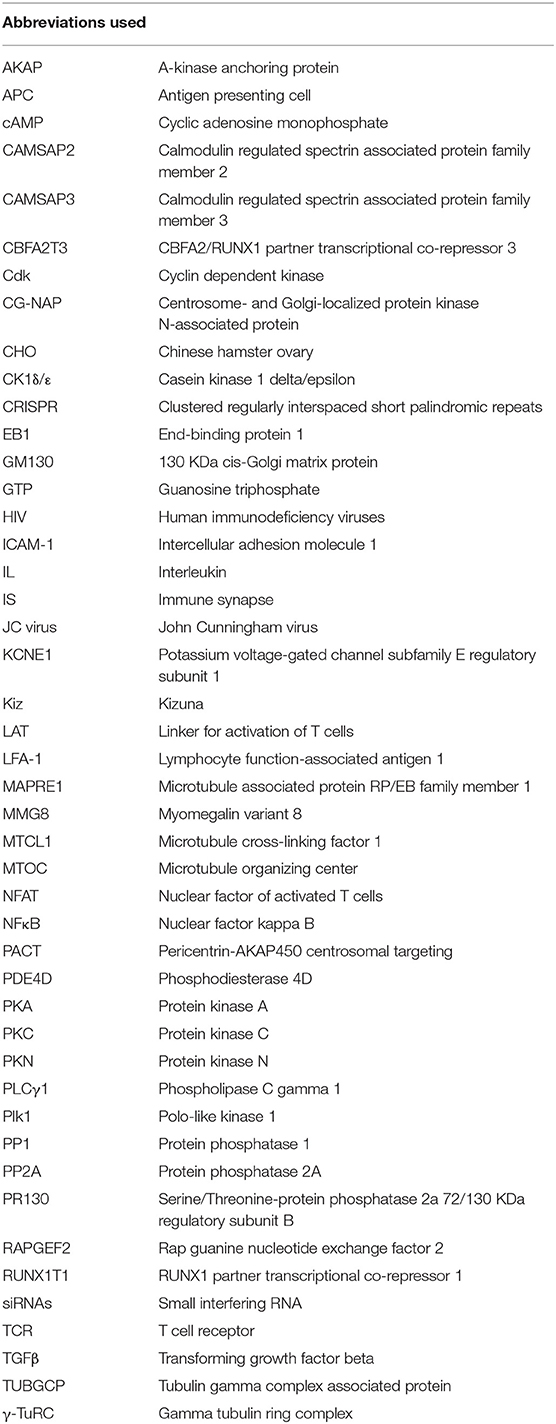 | Abbreviations used | |
|---|---|
| AKAP | A-kinase anchoring protein |
| APC | Antigen presenting cell |
| cAMP | Cyclic adenosine monophosphate |
| CAMSAP2 | Calmodulin regulated spectrin associated protein family member 2 |
| CAMSAP3 | Calmodulin regulated spectrin associated protein family member 3 |
| CBFA2T3 | CBFA2/RUNX1 partner transcriptional co-repressor 3 |
| Cdk | Cyclin dependent kinase |
| CG-NAP | Centrosome- and Golgi-localized protein kinase N-associated protein |
| CHO | Chinese hamster ovary |
| CK1δ/ε | Casein kinase 1 delta/epsilon |
| CRISPR | Clustered regularly interspaced short palindromic repeats |
| EB1 | End-binding protein 1 |
| GM130 | 130 KDa cis-Golgi matrix protein |
| GTP | Guanosine triphosphate |
| HIV | Human immunodeficiency viruses |
| ICAM-1 | Intercellular adhesion molecule 1 |
| IL | Interleukin |
| IS | Immune synapse |
| JC virus | John Cunningham virus |
| KCNE1 | Potassium voltage-gated channel subfamily E regulatory subunit 1 |
| Kiz | Kizuna |
| LAT | Linker for activation of T cells |
| LFA-1 | Lymphocyte function-associated antigen 1 |
| MAPRE1 | Microtubule associated protein RP/EB family member 1 |
| MMG8 | Myomegalin variant 8 |
| MTCL1 | Microtubule cross-linking factor 1 |
| MTOC | Microtubule organizing center |
| NFAT | Nuclear factor of activated T cells |
| NFκB | Nuclear factor kappa B |
| PACT | Pericentrin-AKAP450 centrosomal targeting |
| PDE4D | Phosphodiesterase 4D |
| PKA | Protein kinase A |
| PKC | Protein kinase C |
| PKN | Protein kinase N |
| PLCγ1 | Phospholipase C gamma 1 |
| Plk1 | Polo-like kinase 1 |
| PP1 | Protein phosphatase 1 |
| PP2A | Protein phosphatase 2A |
| PR130 | Serine/Threonine-protein phosphatase 2a 72/130 KDa regulatory subunit B |
| RAPGEF2 | Rap guanine nucleotide exchange factor 2 |
| RUNX1T1 | RUNX1 partner transcriptional co-repressor 1 |
| siRNAs | Small interfering RNA |
| TCR | T cell receptor |
| TGFβ | Transforming growth factor beta |
| TUBGCP | Tubulin gamma complex associated protein |
| γ-TuRC | Gamma tubulin ring complex |